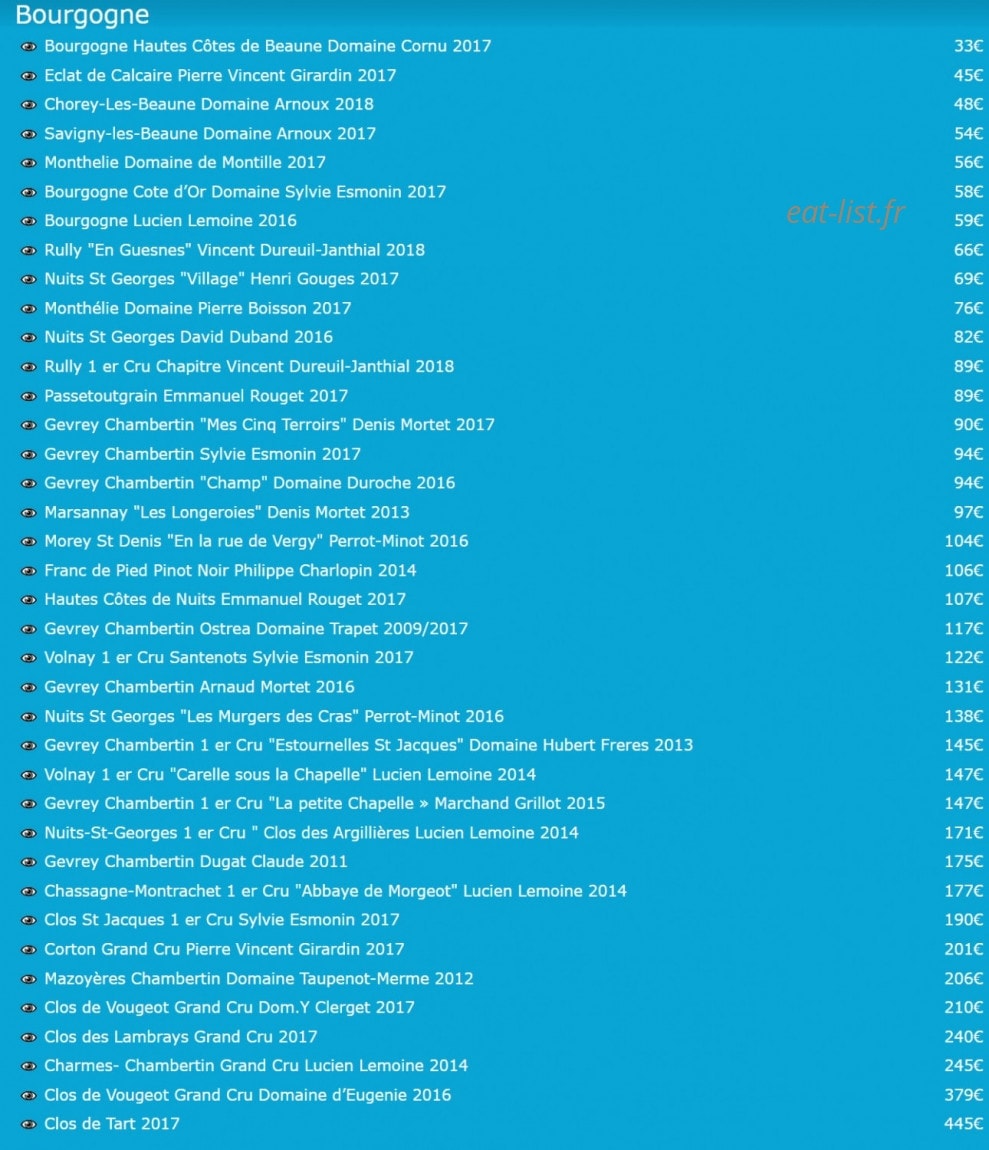 Bourgogne

Bourgogne Hautes Côtes de Beaune Domaine Cornu 2017 33€
Eclat de Calcaire Pierre Vincent Girardin 2017 45€
Chorey-Les-Beaune Domaine Arnoux 2018 48€
Savigny-les-Beaune Domaine Arnoux 2017 54€
Monthelie Domaine de Montille 2017 56€
Bourgogne Cote d'Or Domaine Sylvie Esmonin 2017 58€
Bourgogne Lucien Lemoine 2016 59€
eat-list.fr
Rully "En Guesnes" Vincent Dureuil-Janthial 2018 66€
Nuits St Georges "Village" Henri Gouges 2017 69€
Monthélie Domaine Pierre Boisson 2017 76€
Nuits St Georges David Duband 2016 82€
Rully 1 er Cru Chapitre Vincent Dureuil-Janthial 2018 89€
Passetoutgrain Emmanuel Rouget 2017 89€
Gevrey Chambertin "Mes Cinq Terroirs" Denis Mortet 2017 90€
Gevrey Chambertin Sylvie Esmonin 2017 94€
Gevrey Chambertin "Champ" Domaine Duroche 2016 94€
Marsannay "Les Longeroies" Denis Mortet 2013 97€
Morey St Denis "En la rue de Vergy" Perrot-Minot 2016 104€
Franc de Pied Pinot Noir Philippe Charlopin 2014 106€
Hautes Côtes de Nuits Emmanuel Rouget 2017 107€
Gevrey Chambertin Ostrea Domaine Trapet 2009/2017 117€
Volnay 1 er Cru Santenots Sylvie Esmonin 2017 122€
Gevrey Chambertin Arnaud Mortet 2016 131€
Nuits St Georges "Les Murgers des Cras" Perrot-Minot 2016 138€
Gevrey Chambertin 1 er Cru "Estournelles St Jacques" Domaine Hubert Freres 2013 145€
Volnay 1 er Cru "Carelle sous la Chapelle" Lucien Lemoine 2014 147€
Gevrey Chambertin 1 er Cru "La petite Chapelle » Marchand Grillot 2015 147€
Nuits-St-Georges 1 er Cru " Clos des Argillières Lucien Lemoine 2014 171€
Gevrey Chambertin Dugat Claude 2011 175€
Chassagne-Montrachet 1 er Cru "Abbaye de Morgeot" Lucien Lemoine 2014 177€
Clos St Jacques 1 er Cru Sylvie Esmonin 2017 190€
Corton Grand Cru Pierre Vincent Girardin 2017 201€
Mazoyères Chambertin Domaine Taupenot-Merme 2012 206€
Clos de Vougeot Grand Cru Dom.Y Clerget 2017 210€
Clos des Lambrays Grand Cru 2017 240€
Charmes- Chambertin Grand Cru Lucien Lemoine 2014 245€
Clos de Vougeot Grand Cru Domaine d'Eugenie 2016 379€
Clos de Tart 2017 445€